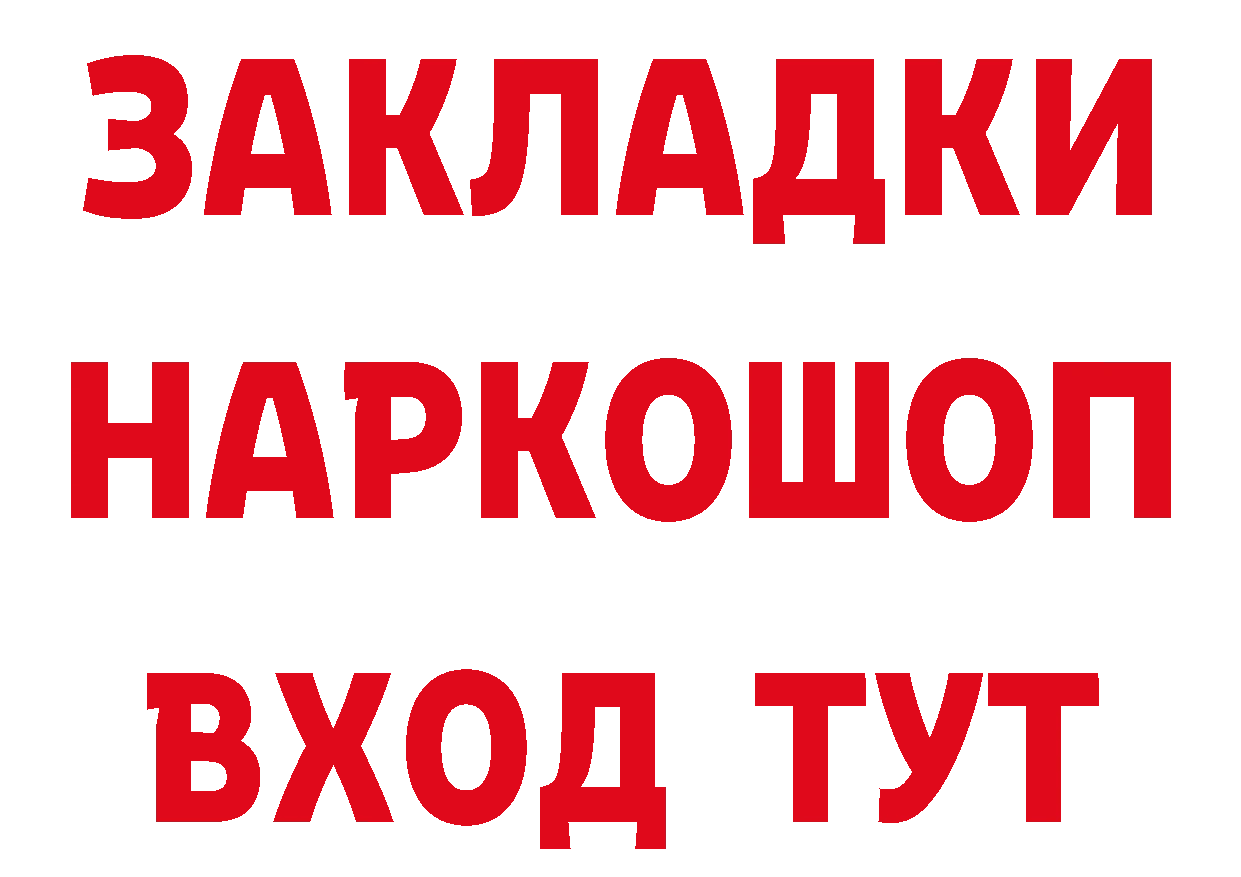 ЗАКЛАДКИ
НАРКОШОП
ВХОД ТУТ